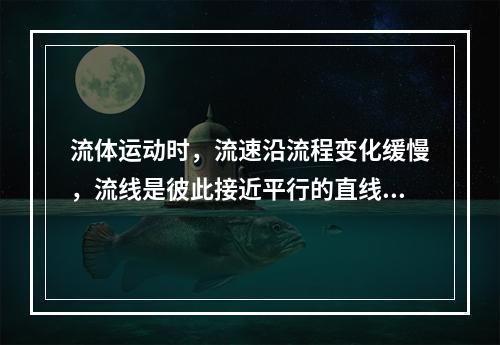 流体运动时，流速沿流程变化缓慢，流线是彼此接近平行的直线...